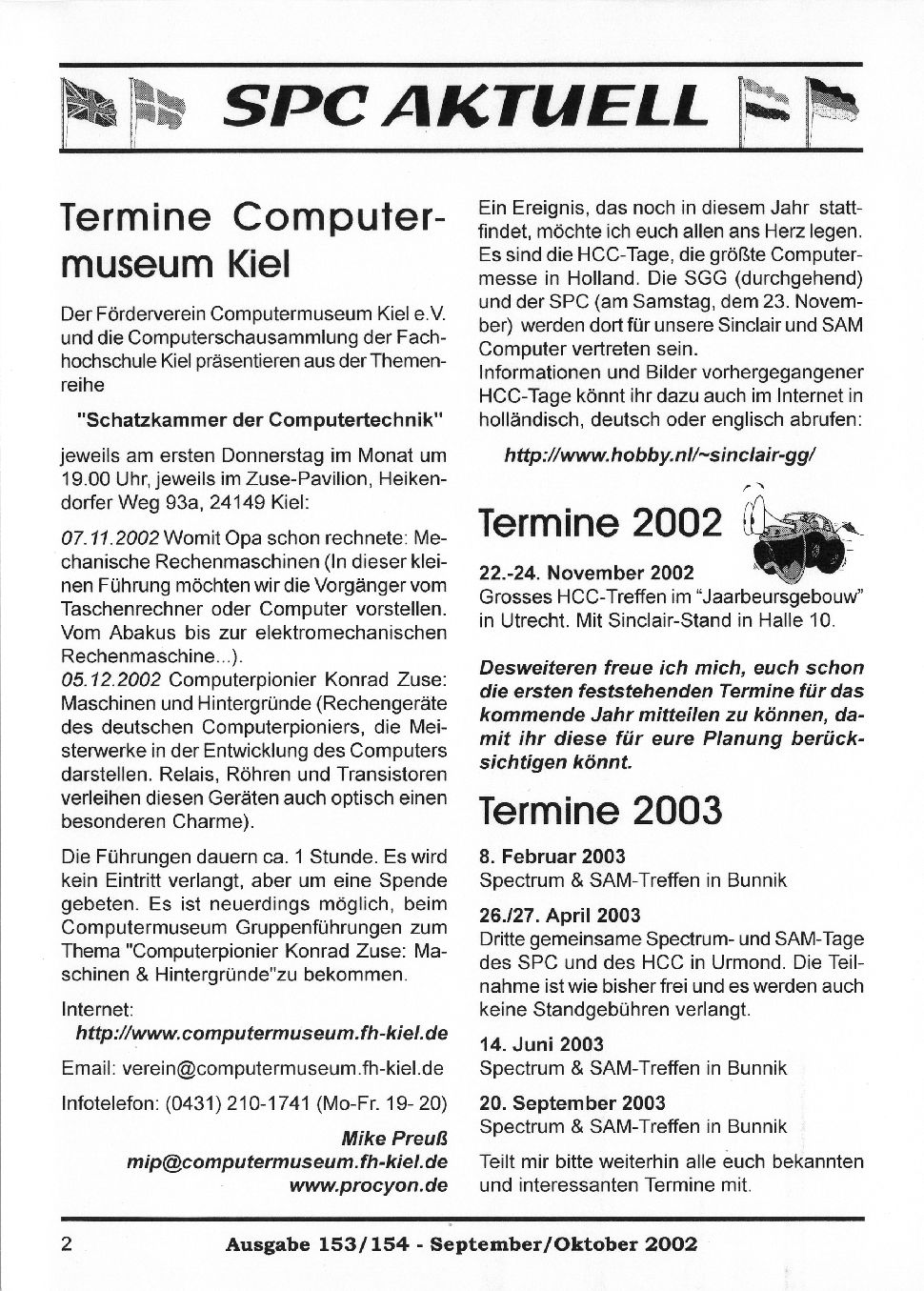 SPC AKTUELL

Termine Computermuseum Kiel

Der Förderverein Computermuseum Kiel e.V. und die Computerschausammlung der Fachhochschule Kiel präsentieren aus der Themenreihe

"Schatzkammer der Computertechnik"

jeweils am ersten Donnerstag im Monat um 19.00 Uhr, jeweils im Zuse-Pavilion, Heikendorfer Weg 93a, 24149 Kiel:

07.11.2002 Womit Opa schon rechnete: Mechanische Rechenmaschinen (In dieser kleinen Führung möchten wir die Vorgänger vom Taschenrechner oder Computer vorstellen. Vom Abakus bis zur elektromechanischen Rechenmaschine...).
05.12.2002 Computerpionier Konrad Zuse: Maschinen und Hintergründe (Rechengeräte des deutschen Computerpioniers, die Meisterwerke in der Entwicklung des Computers darstellen. Relais, Röhren und Transistoren verleihen diesen Geräten auch optisch einen besonderen Charme).

Die Führungen dauern ca. 1 Stunde. Es wird kein Eintritt verlangt, aber um eine Spende gebeten. Es ist neuerdings möglich, beim Computermuseum Gruppenführungen zum Thema "Computerpionier Konrad Zuse: Maschinen & Hintergründe"zu bekommen.

Internet:
http://www.computermuseum.fh-kiel.de

Email: verein@computermuseum.fh-kiel.de

Infotelefon: (0431) 210-1741 (Mo-Fr. 19- 20)

Mike Preuß
mip@computermuseum.fh-kiel.de
www.procyon.de

Ein Ereignis, das noch in diesem Jahr stattfindet, möchte ich euch allen ans Herz legen. Es sind die HCC-Tage, die größte Computermesse in Holland. Die SGG (durchgehend) und der SPC (am Samstag, dem 23. November) werden dort für unsere Sinclair und SAM Computer vertreten sein.
Informationen und Bilder vorhergegangener HCC-Tage könnt ihr dazu auch im Internet in holländisch, deutsch oder englisch abrufen:

http://www.hobby.nl/~sinclair-gg/

Termine 2002

22.-24. November 2002
Grosses HCC-Treffen im "Jaarbeursgebouw" in Utrecht. Mit Sinclair-Stand in Halle 10.

Desweiteren freue ich mich, euch schon die ersten feststehenden Termine für das kommende Jahr mitteilen zu können, damit ihr diese für eure Planung berücksichtigen könnt.

Termine 2003

8. Februar 2003
Spectrum & SAM-Treffen in Bunnik

26./27. April 2003
Dritte gemeinsame Spectrum- und SAM-Tage des SPC und des HCC in Urmond. Die Teilnahme ist wie bisher frei und es werden auch keine Standgebühren verlangt.

14. Juni 2003
Spectrum & SAM-Treffen in Bunnik

20. September 2003
Spectrum & SAM-Treffen in Bunnik

Teilt mir bitte weiterhin alle euch bekannten und interessanten Termine mit.

2 Ausgabe 153/154 - September/Oktober 2002